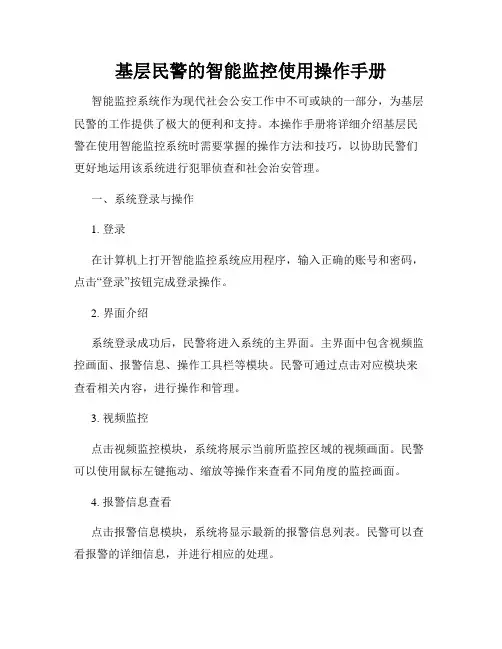 基层民警的智能监控使用操作手册

智能监控系统作为现代社会公安工作中不可或缺的一部分，为基层民警的工作提供了极大的便利和支持。本操作手册将详细介绍基层民警在使用智能监控系统时需要掌握的操作方法和技巧，以协助民警们更好地运用该系统进行犯罪侦查和社会治安管理。

一、系统登录与操作

1. 登录

在计算机上打开智能监控系统应用程序，输入正确的账号和密码，点击“登录”按钮完成登录操作。

2. 界面介绍

系统登录成功后，民警将进入系统的主界面。主界面中包含视频监控画面、报警信息、操作工具栏等模块。民警可通过点击对应模块来查看相关内容，进行操作和管理。

3. 视频监控

点击视频监控模块，系统将展示当前所监控区域的视频画面。民警可以使用鼠标左键拖动、缩放等操作来查看不同角度的监控画面。

4. 报警信息查看

点击报警信息模块，系统将显示最新的报警信息列表。民警可以查看报警的详细信息，并进行相应的处理。